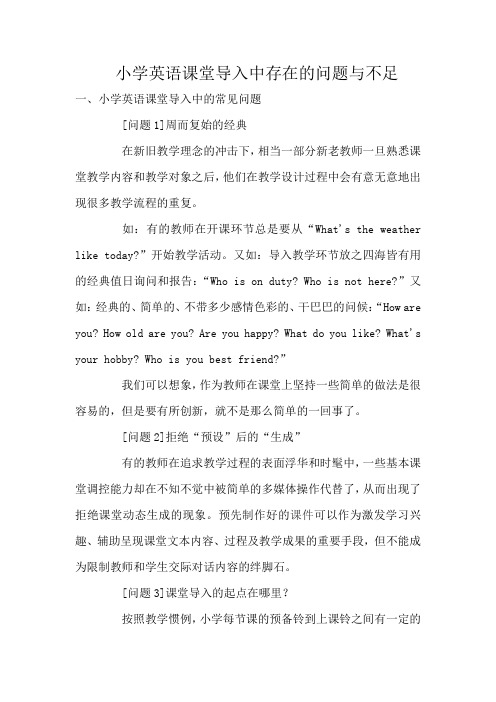 小学英语课堂导入中存在的问题与不足

一、小学英语课堂导入中的常见问题

[问题 1]周而复始的经典

在新旧教学理念的冲击下，相当一部分新老教师一旦熟悉课堂教学内容和教学对象之后，他们在教学设计过程中会有意无意地出现很多教学流程的重复。

如：有的教师在开课环节总是要从“What's the weather like today?”开始教学活动。又如：导入教学环节放之四海皆有用的经典值日询问和报告：“Who is on duty? Who is not here?”又如：经典的、简单的、不带多少感情色彩的、干巴巴的问候：“How are you? How old are you? Are you happy? What do you like? What's your hobby? Who is you best friend?”

我们可以想象，作为教师在课堂上坚持一些简单的做法是很容易的，但是要有所创新，就不是那么简单的一回事了。

[问题 2]拒绝“预设”后的“生成”

有的教师在追求教学过程的表面浮华和时髦中，一些基本课堂调控能力却在不知不觉中被简单的多媒体操作代替了，从而出现了拒绝课堂动态生成的现象。预先制作好的课件可以作为激发学习兴趣、辅助呈现课堂文本内容、过程及教学成果的重要手段，但不能成为限制教师和学生交际对话内容的绊脚石。

[问题 3]课堂导入的起点在哪里？

按照教学惯例，小学每节课的预备铃到上课铃之间有一定的